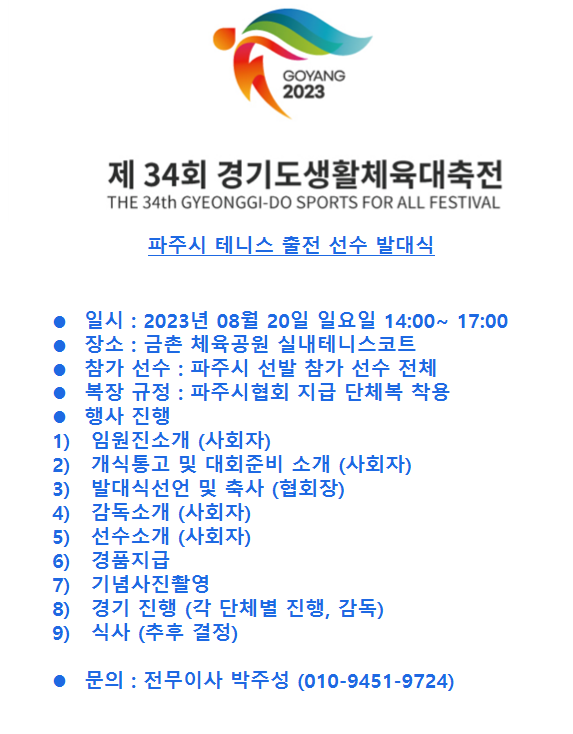 GOYANG
2023

제 34회 경기도생활체육대축전
THE 34th GYEONGGI-DO SPORTS FOR ALL FESTIVAL

파주시 테니스 출전 선수 발대식

● 일시 : 2023년 08월 20일 일요일 14:00~ 17:00
● 장소 : 금촌 체육공원 실내테니스코트
● 참가 선수 : 파주시 선발 참가 선수 전체
● 복장 규정 : 파주시협회 지급 단체복 착용
● 행사 진행
1) 임원진소개 (사회자)
2) 개식통고 및 대회준비 소개 (사회자)
3) 발대식선언 및 축사 (협회장)
4) 감독소개 (사회자)
5) 선수소개 (사회자)
6) 경품지급
7) 기념사진촬영
8) 경기 진행 (각 단체별 진행, 감독)
9) 식사 (추후 결정)

● 문의 : 전무이사 박주성 (010-9451-9724)